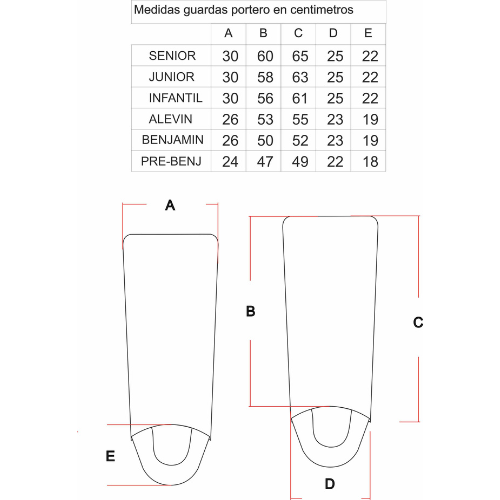 Medidas guardas portero en centimetros

| | A | B | C | D | E |
|---|---|---|---|---|---|
| SENIOR | 30 | 60 | 65 | 25 | 22 |
| JUNIOR | 30 | 58 | 63 | 25 | 22 |
| INFANTIL | 30 | 56 | 61 | 25 | 22 |
| ALEVIN | 26 | 53 | 55 | 23 | 19 |
| BENJAMIN | 26 | 50 | 52 | 23 | 19 |
| PRE-BENJ | 24 | 47 | 49 | 22 | 18 |

A

B

C

E

D